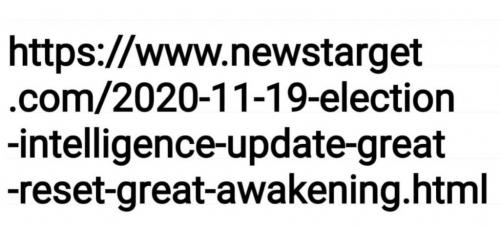 https://www.newstarget.com/2020-11-19-election-intelligence-update-great-reset-great-awakening.html